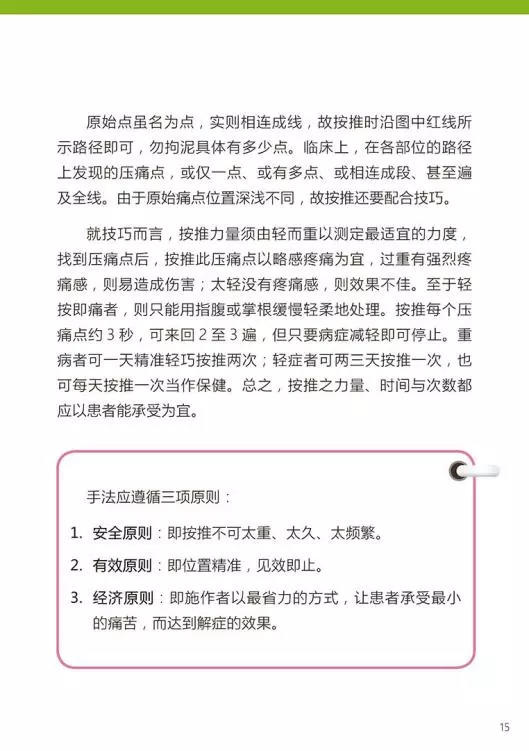 原始点虽名为点，实则相连成线，故按推时沿图中红线所示路径即可，勿拘泥具体有多少点。临床上，在各部位的路径上发现的压痛点，或仅一点、或有多点、或相连成段、甚至遍及全线。由于原始痛点位置深浅不同，故按推还要配合技巧。

就技巧而言，按推力量须由轻而重以测定最适宜的力度，找到压痛点后，按推此压痛点以略感疼痛为宜，过重有强烈疼痛感，则易造成伤害；太轻没有疼痛感，则效果不佳。至于轻按即痛者，则只能用指腹或掌根缓慢轻柔地处理。按推每个压痛点约 3 秒，可来回 2 至 3 遍，但只要病症减轻即可停止。重病者可一天精准轻巧按推两次；轻症者可两三天按推一次，也可每天按推一次当作保健。总之，按推之力量、时间与次数都应以患者能承受为宜。

手法应遵循三项原则：

1. 安全原则：即按推不可太重、太久、太频繁。

2. 有效原则：即位置精准，见效即止。

3. 经济原则：即施作者以最省力的方式，让患者承受最小的痛苦，而达到解症的效果。

15